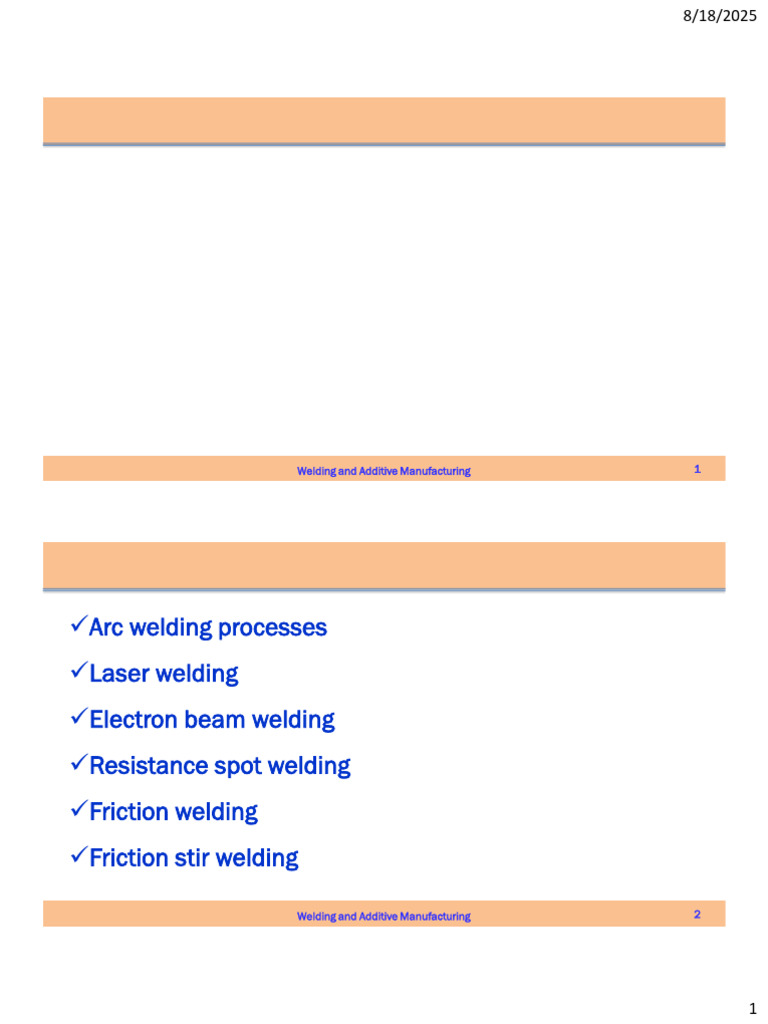 8/18/2025

Welding and Additive Manufacturing 1

✓Arc welding processes
✓Laser welding
✓Electron beam welding
✓Resistance spot welding
✓Friction welding
✓Friction stir welding

Welding and Additive Manufacturing 2

1